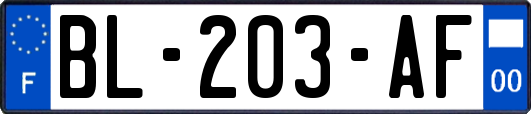 F

BL-203-AF

00